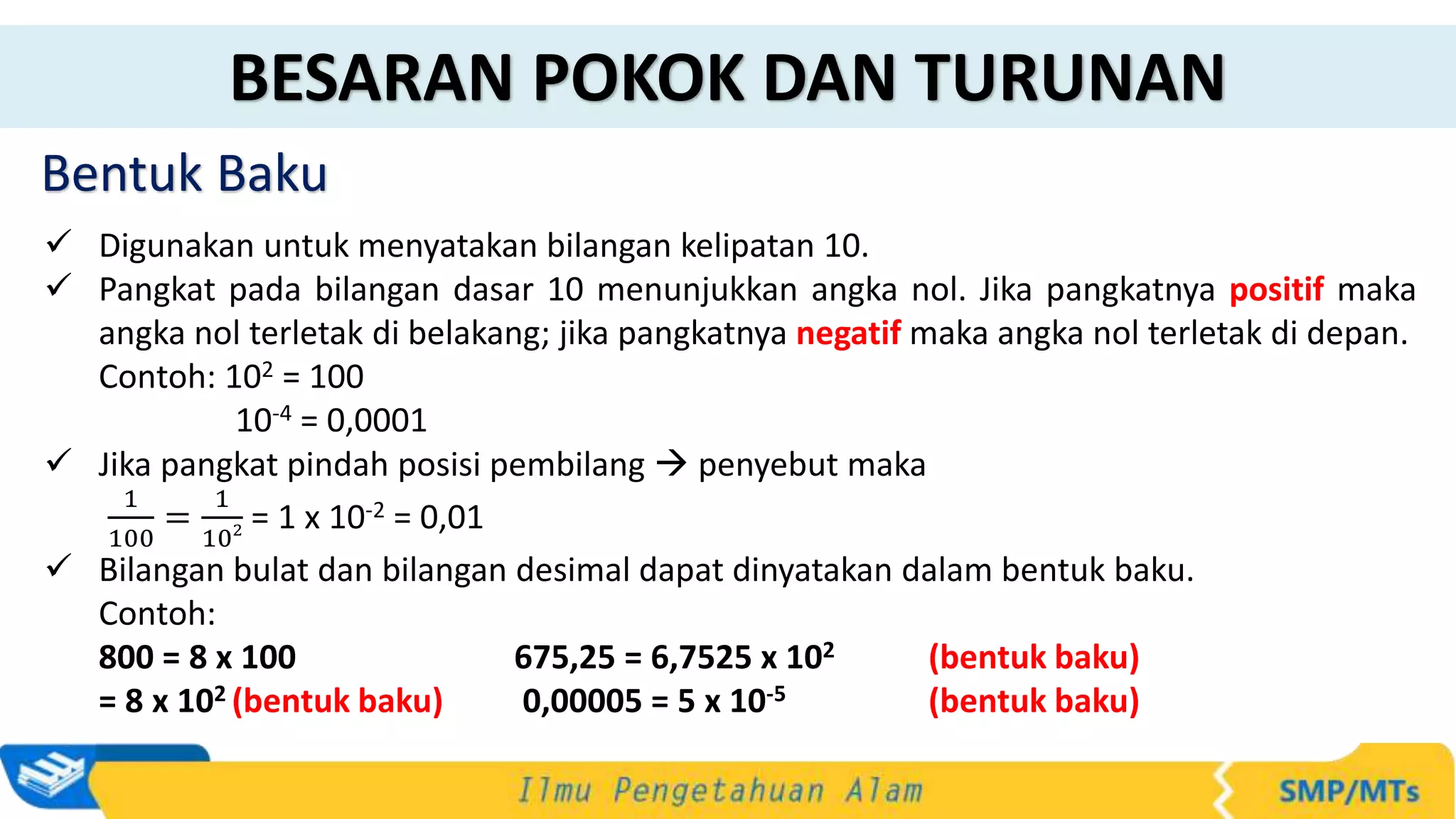 BESARAN POKOK DAN TURUNAN

Bentuk Baku

✓ Digunakan untuk menyatakan bilangan kelipatan 10.

✓ Pangkat pada bilangan dasar 10 menunjukkan angka nol. Jika pangkatnya positif maka angka nol terletak di belakang; jika pangkatnya negatif maka angka nol terletak di depan.
Contoh: $10^2 = 100$
$10^{-4} = 0,0001$

✓ Jika pangkat pindah posisi pembilang → penyebut maka
$\frac{1}{100} = \frac{1}{10^2} = 1 \times 10^{-2} = 0,01$

✓ Bilangan bulat dan bilangan desimal dapat dinyatakan dalam bentuk baku.
Contoh:
$800 = 8 \times 100$
$= 8 \times 10^2$ (bentuk baku)

$675,25 = 6,7525 \times 10^2$ (bentuk baku)
$0,00005 = 5 \times 10^{-5}$ (bentuk baku)

Ilmu Pengetahuan Alam
SMP/MTs